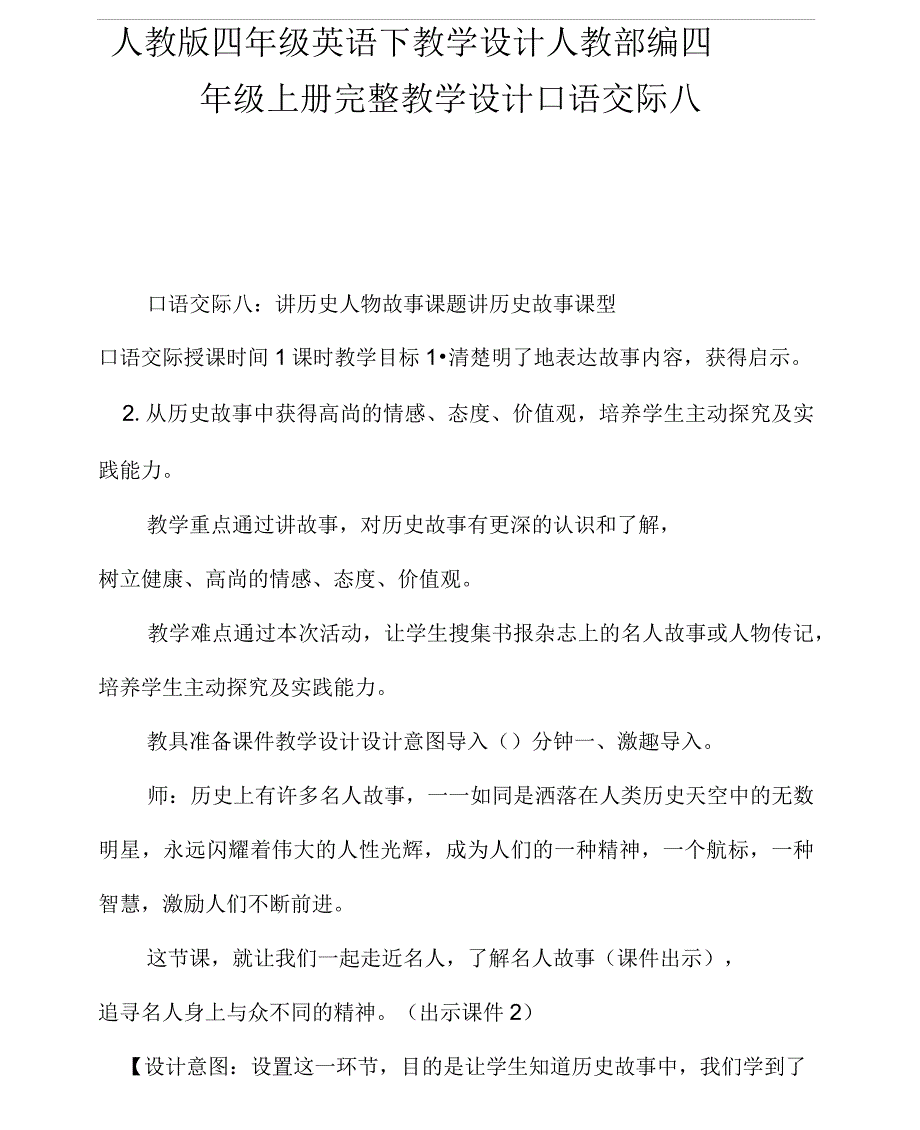 人教版四年级英语下教学设计人教部编四年级上册完整教学设计口语交际八

口语交际八：讲历史人物故事课题讲历史故事课型

口语交际授课时间 1 课时教学目标 1•清楚明了地表达故事内容，获得启示。

2. 从历史故事中获得高尚的情感、态度、价值观，培养学生主动探究及实践能力。

教学重点通过讲故事，对历史故事有更深的认识和了解，

树立健康、高尚的情感、态度、价值观。

教学难点通过本次活动，让学生搜集书报杂志上的名人故事或人物传记，培养学生主动探究及实践能力。

教具准备课件教学设计设计意图导入（）分钟一、激趣导入。

师：历史上有许多名人故事，一一如同是洒落在人类历史天空中的无数明星，永远闪耀着伟大的人性光辉，成为人们的一种精神，一个航标，一种智慧，激励人们不断前进。

这节课，就让我们一起走近名人，了解名人故事（课件出示），

追寻名人身上与众不同的精神。（出示课件 2）

【设计意图：设置这一环节，目的是让学生知道历史故事中，我们学到了